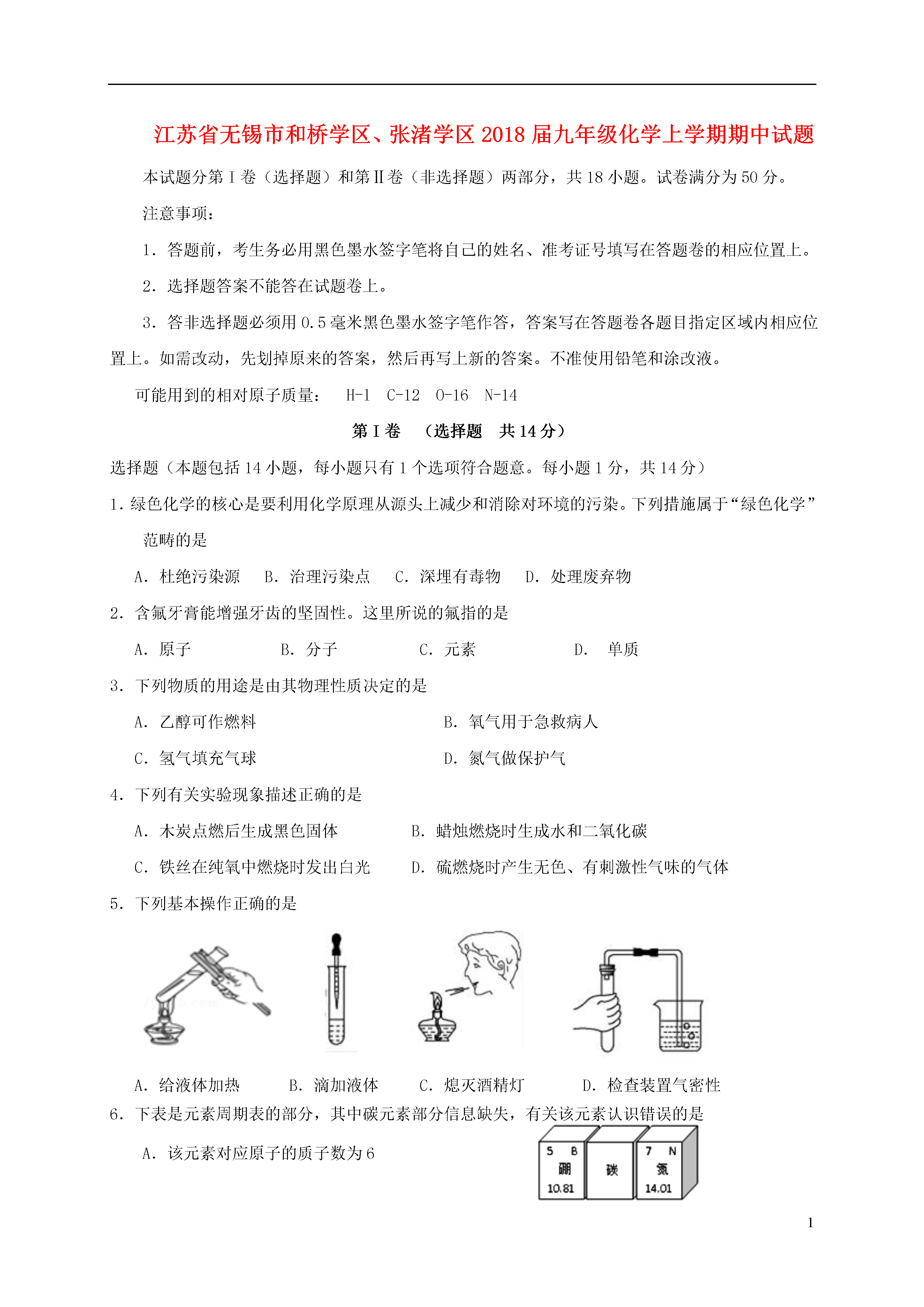 江苏省无锡市和桥学区、张渚学区2018届九年级化学上学期期中试题

本试题分第Ⅰ卷（选择题）和第Ⅱ卷（非选择题）两部分，共18小题。试卷满分为50分。

注意事项：

1．答题前，考生务必用黑色墨水签字笔将自己的姓名、准考证号填写在答题卷的相应位置上。

2．选择题答案不能答在试题卷上。

3．答非选择题必须用0.5毫米黑色墨水签字笔作答，答案写在答题卷各题目指定区域内相应位置上。如需改动，先划掉原来的答案，然后再写上新的答案。不准使用铅笔和涂改液。

可能用到的相对原子质量： H-1 C-12 O-16 N-14

第Ⅰ卷 （选择题 共14分）

选择题（本题包括14小题，每小题只有1个选项符合题意。每小题1分，共14分）

1．绿色化学的核心是要利用化学原理从源头上减少和消除对环境的污染。下列措施属于“绿色化学”范畴的是

A．杜绝污染源 B．治理污染点 C．深埋有毒物 D．处理废弃物

2．含氟牙膏能增强牙齿的坚固性。这里所说的氟指的是

A．原子 B．分子 C．元素 D． 单质

3．下列物质的用途是由其物理性质决定的是

A．乙醇可作燃料 B．氧气用于急救病人

C．氢气填充气球 D．氮气做保护气

4．下列有关实验现象描述正确的是

A．木炭点燃后生成黑色固体 B．蜡烛燃烧时生成水和二氧化碳

C．铁丝在纯氧中燃烧时发出白光 D．硫燃烧时产生无色、有刺激性气味的气体

5．下列基本操作正确的是

A．给液体加热 B．滴加液体 C．熄灭酒精灯 D．检查装置气密性

6．下表是元素周期表的部分，其中碳元素部分信息缺失，有关该元素认识错误的是

A．该元素对应原子的质子数为6

5 B 硼 10.81

碳

7 N 氮 14.01

1